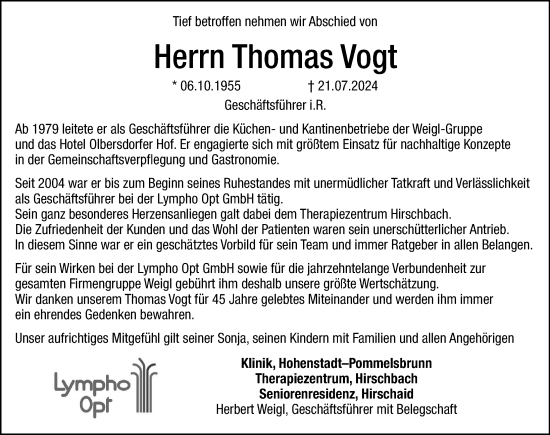 Tief betroffen nehmen wir Abschied von

Herrn Thomas Vogt

* 06.10.1955 † 21.07.2024

Geschäftsführer i.R.

Ab 1979 leitete er als Geschäftsführer die Küchen- und Kantinenbetriebe der Weigl-Gruppe und das Hotel Olbersdorfer Hof. Er engagierte sich mit größtem Einsatz für nachhaltige Konzepte in der Gemeinschaftsverpflegung und Gastronomie.

Seit 2004 war er bis zum Beginn seines Ruhestandes mit unermüdlicher Tatkraft und Verlässlichkeit als Geschäftsführer bei der Lympho Opt GmbH tätig.
Sein ganz besonderes Herzensanliegen galt dabei dem Therapiezentrum Hirschbach.
Die Zufriedenheit der Kunden und das Wohl der Patienten waren sein unerschütterlicher Antrieb.
In diesem Sinne war er ein geschätztes Vorbild für sein Team und immer Ratgeber in allen Belangen.

Für sein Wirken bei der Lympho Opt GmbH sowie für die jahrzehntelange Verbundenheit zur gesamten Firmengruppe Weigl gebührt ihm deshalb unsere größte Wertschätzung.
Wir danken unserem Thomas Vogt für 45 Jahre gelebtes Miteinander und werden ihm immer ein ehrendes Gedenken bewahren.

Unser aufrichtiges Mitgefühl gilt seiner Sonja, seinen Kindern mit Familien und allen Angehörigen

Lympho Opt

Klinik, Hohenstadt–Pommelsbrunn
Therapiezentrum, Hirschbach
Seniorenresidenz, Hirschaid
Herbert Weigl, Geschäftsführer mit Belegschaft